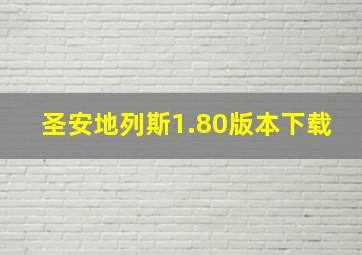 圣安地列斯1.80版本下载